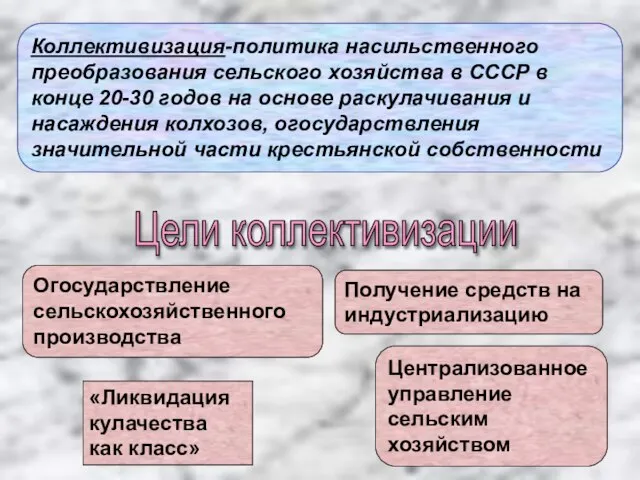 Коллективизация-политика насильственного преобразования сельского хозяйства в СССР в конце 20-30 годов на основе раскулачивания и насаждения колхозов, огосударствления значительной части крестьянской собственности

Цели коллективизации

Огосударствление сельскохозяйственного производства

Получение средств на индустриализацию

«Ликвидация кулачества как класс»

Централизованное управление сельским хозяйством